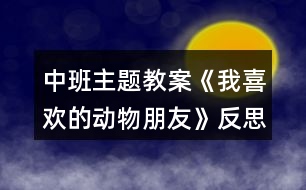 中班主题教案《我喜欢的动物朋友》反思